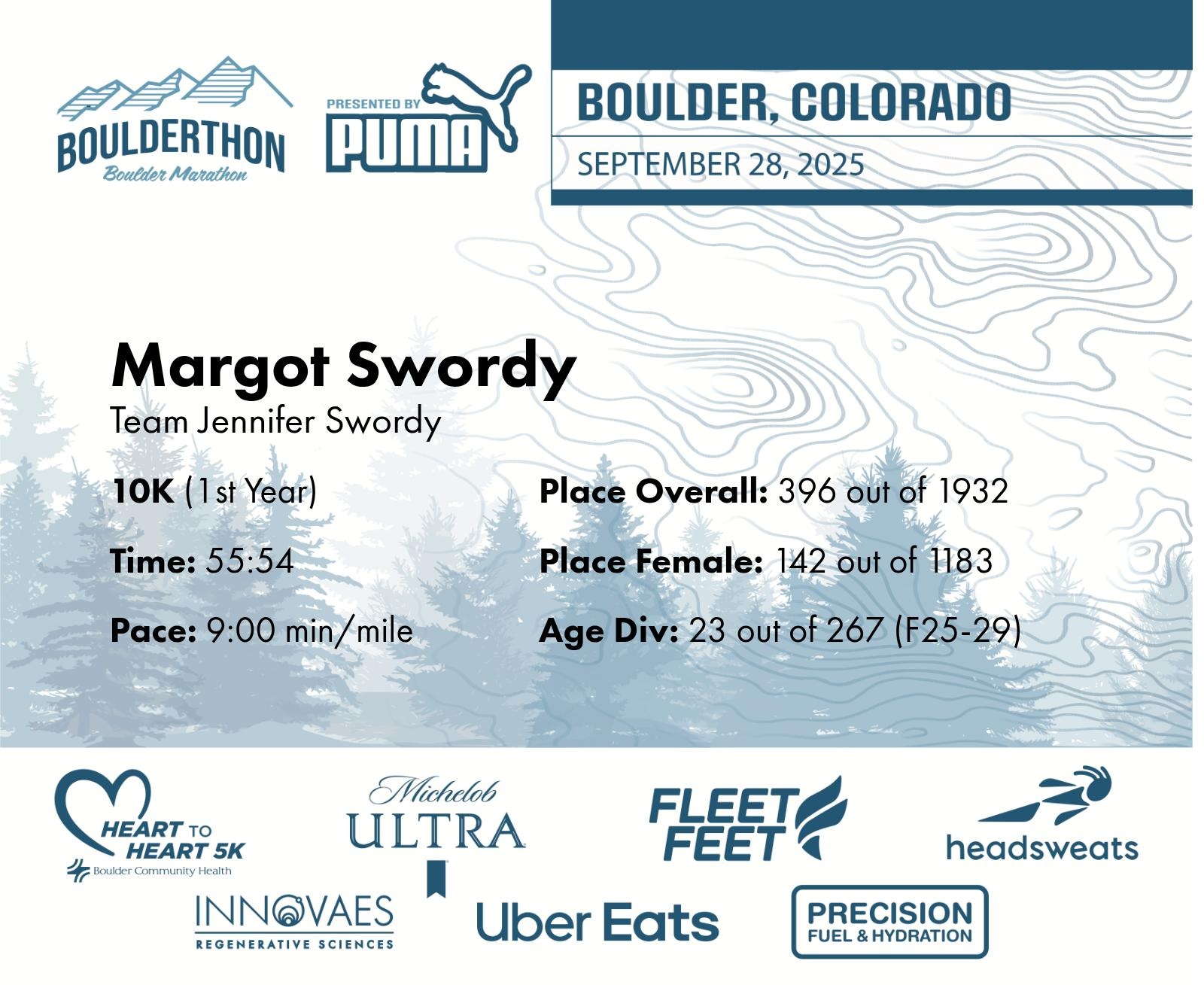 BOULDERTHON
Boulder Marathon

PRESENTED BY
PUMA

BOULDER, COLORADO
SEPTEMBER 28, 2025

Margot Swordy
Team Jennifer Swordy

10K (1st Year)

Time: 55:54

Pace: 9:00 min/mile

Place Overall: 396 out of 1932

Place Female: 142 out of 1183

Age Div: 23 out of 267 (F25-29)

HEART TO HEART 5K
Boulder Community Health

Michelob
ULTRA

FLEET FEET

headsweats

INNOVAES
REGENERATIVE SCIENCES

Uber Eats

PRECISION
FUEL & HYDRATION